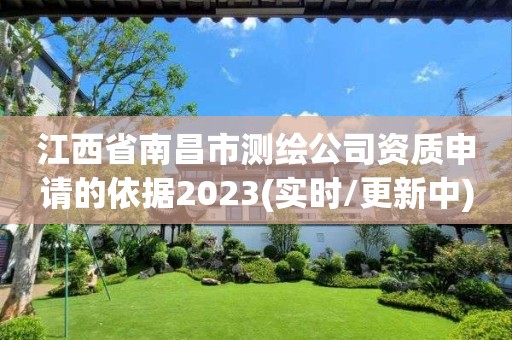 江西省南昌市测绘公司资质申请的依据2023(实时/更新中)